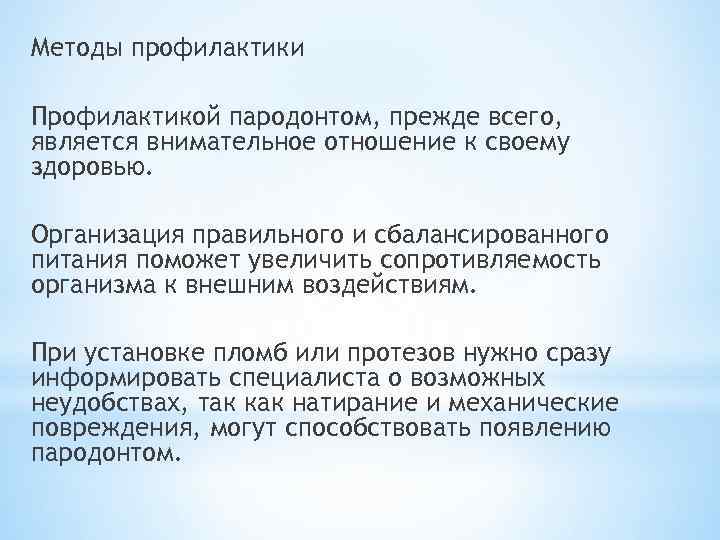 Методы профилактики

Профилактикой пародонтом, прежде всего, является внимательное отношение к своему здоровью.

Организация правильного и сбалансированного питания поможет увеличить сопротивляемость организма к внешним воздействиям.

При установке пломб или протезов нужно сразу информировать специалиста о возможных неудобствах, так как натирание и механические повреждения, могут способствовать появлению пародонтом.